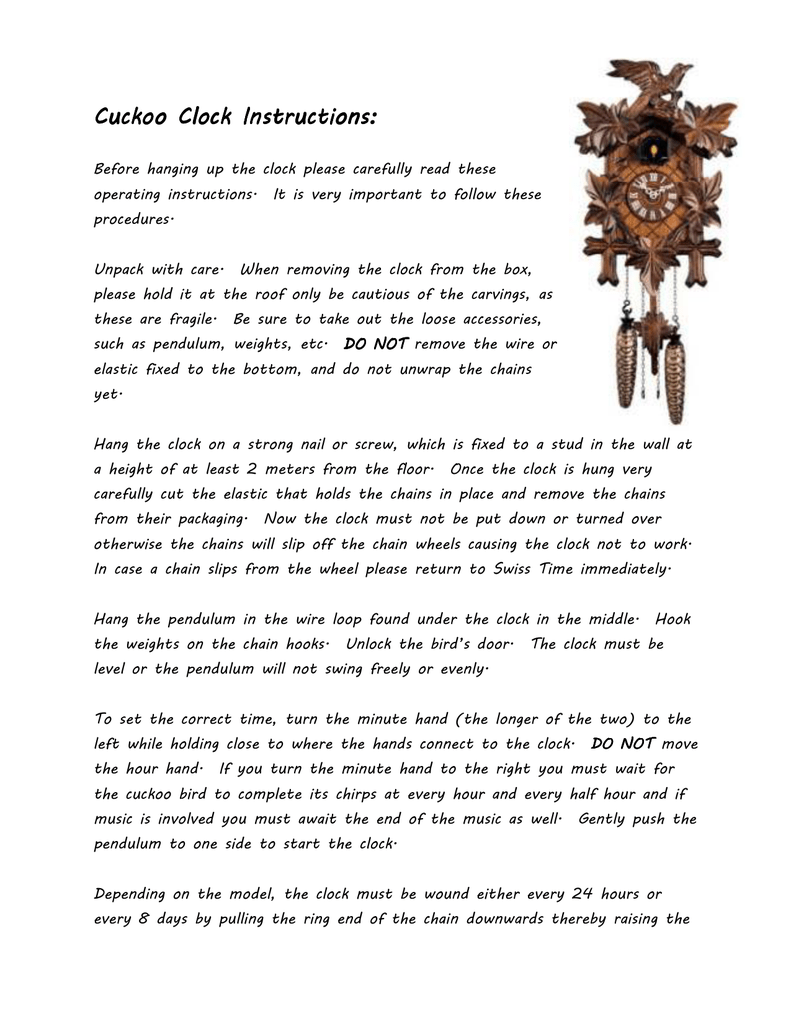 Cuckoo Clock Instructions:

Before hanging up the clock please carefully read these operating instructions. It is very important to follow these procedures.

Unpack with care. When removing the clock from the box, please hold it at the roof only be cautious of the carvings, as these are fragile. Be sure to take out the loose accessories, such as pendulum, weights, etc. DO NOT remove the wire or elastic fixed to the bottom, and do not unwrap the chains yet.

Hang the clock on a strong nail or screw, which is fixed to a stud in the wall at a height of at least 2 meters from the floor. Once the clock is hung very carefully cut the elastic that holds the chains in place and remove the chains from their packaging. Now the clock must not be put down or turned over otherwise the chains will slip off the chain wheels causing the clock not to work. In case a chain slips from the wheel please return to Swiss Time immediately.

Hang the pendulum in the wire loop found under the clock in the middle. Hook the weights on the chain hooks. Unlock the bird's door. The clock must be level or the pendulum will not swing freely or evenly.

To set the correct time, turn the minute hand (the longer of the two) to the left while holding close to where the hands connect to the clock. DO NOT move the hour hand. If you turn the minute hand to the right you must wait for the cuckoo bird to complete its chirps at every hour and every half hour and if music is involved you must await the end of the music as well. Gently push the pendulum to one side to start the clock.

Depending on the model, the clock must be wound either every 24 hours or every 8 days by pulling the ring end of the chain downwards thereby raising the